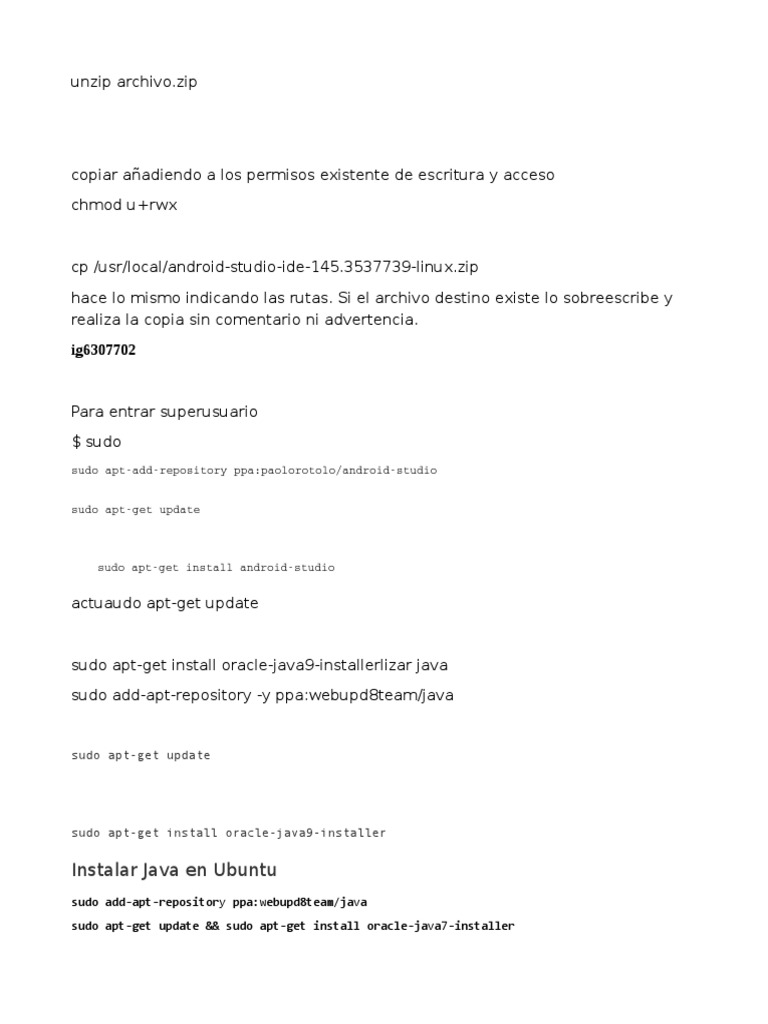 unzip archivo.zip

copiar añadiendo a los permisos existente de escritura y acceso

chmod u+rwx

cp /usr/local/android-studio-ide-145.3537739-linux.zip

hace lo mismo indicando las rutas. Si el archivo destino existe lo sobreescribe y realiza la copia sin comentario ni advertencia.

ig6307702

Para entrar superusuario

$ sudo

sudo apt-add-repository ppa:paolorotolo/android-studio

sudo apt-get update

sudo apt-get install android-studio

actuaudo apt-get update

sudo apt-get install oracle-java9-installerlizar java

sudo add-apt-repository -y ppa:webupd8team/java

sudo apt-get update

sudo apt-get install oracle-java9-installer

Instalar Java en Ubuntu

sudo add-apt-repository ppa:webupd8team/java

sudo apt-get update && sudo apt-get install oracle-java7-installer